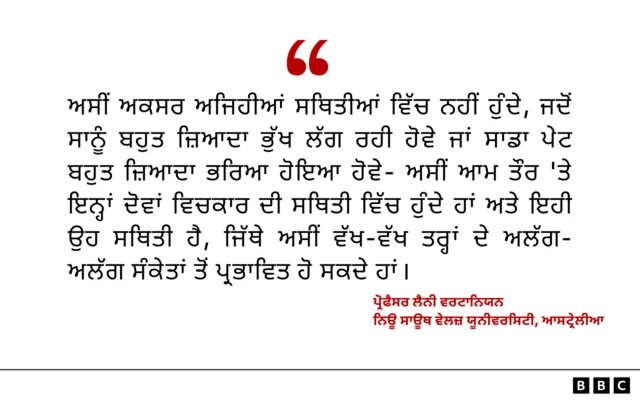 “

ਅਸੀਂ ਅਕਸਰ ਅਜਿਹੀਆਂ ਸਥਿਤੀਆਂ ਵਿੱਚ ਨਹੀਂ ਹੁੰਦੇ, ਜਦੋਂ ਸਾਨੂੰ ਬਹੁਤ ਜ਼ਿਆਦਾ ਭੁੱਖ ਲੱਗ ਰਹੀ ਹੋਵੇ ਜਾਂ ਸਾਡਾ ਪੇਟ ਬਹੁਤ ਜ਼ਿਆਦਾ ਭਰਿਆ ਹੋਇਆ ਹੋਵੇ- ਅਸੀਂ ਆਮ ਤੌਰ 'ਤੇ ਇਨ੍ਹਾਂ ਦੋਵਾਂ ਵਿਚਕਾਰ ਦੀ ਸਥਿਤੀ ਵਿੱਚ ਹੁੰਦੇ ਹਾਂ ਅਤੇ ਇਹੀ ਉਹ ਸਥਿਤੀ ਹੈ, ਜਿੱਥੇ ਅਸੀਂ ਵੱਖ-ਵੱਖ ਤਰ੍ਹਾਂ ਦੇ ਅਲੱਗ-ਅਲੱਗ ਸੰਕੇਤਾਂ ਤੋਂ ਪ੍ਰਭਾਵਿਤ ਹੋ ਸਕਦੇ ਹਾਂ।

ਪ੍ਰੋਫੈਸਰ ਲੈਨੀ ਵਰਟਾਨਿਯਨ
ਨਿਊ ਸਾਊਥ ਵੇਲਜ਼ ਯੂਨੀਵਰਸਿਟੀ, ਆਸਟ੍ਰੇਲੀਆ

BBC